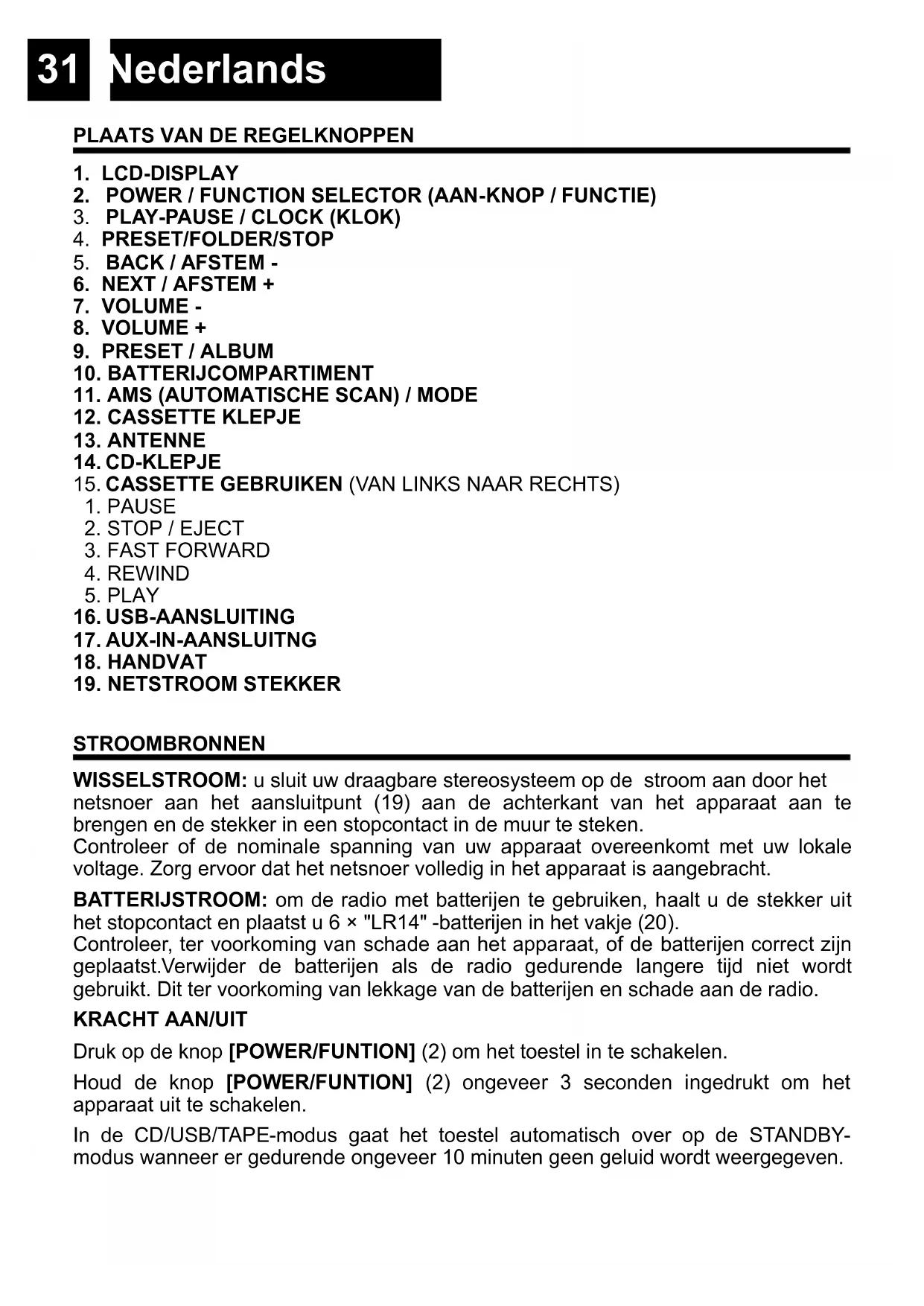 31 Nederlands

PLAATS VAN DE REGELKNOPPEN

1. LCD-DISPLAY
2. POWER / FUNCTION SELECTOR (AAN-KNOP / FUNCTIE)
3. PLAY-PAUSE / CLOCK (KLOK)
4. PRESET/FOLDER/STOP
5. BACK / AFSTEM -
6. NEXT / AFSTEM +
7. VOLUME -
8. VOLUME +
9. PRESET / ALBUM
10. BATTERIJCOMPARTIMENT
11. AMS (AUTOMATISCHE SCAN) / MODE
12. CASSETTE KLEPJE
13. ANTENNE
14. CD-KLEPJE
15. CASSETTE GEBRUIKEN (VAN LINKS NAAR RECHTS)
1. PAUSE
2. STOP / EJECT
3. FAST FORWARD
4. REWIND
5. PLAY
16. USB-AANSLUITING
17. AUX-IN-AANSLUITNG
18. HANDVAT
19. NETSTROOM STEKKER

STROOMBRONNEN

WISSELSTROOM: u sluit uw draagbare stereosysteem op de stroom aan door het netsnoer aan het aansluitpunt (19) aan de achterkant van het apparaat aan te brengen en de stekker in een stopcontact in de muur te steken.
Controleer of de nominale spanning van uw apparaat overeenkomt met uw lokale voltage. Zorg ervoor dat het netsnoer volledig in het apparaat is aangebracht.

BATTERIJSTROOM: om de radio met batterijen te gebruiken, haalt u de stekker uit het stopcontact en plaatst u 6 × "LR14" -batterijen in het vakje (20).
Controleer, ter voorkoming van schade aan het apparaat, of de batterijen correct zijn geplaatst.Verwijder de batterijen als de radio gedurende langere tijd niet wordt gebruikt. Dit ter voorkoming van lekkage van de batterijen en schade aan de radio.

KRACHT AAN/UIT

Druk op de knop [POWER/FUNTION] (2) om het toestel in te schakelen.

Houd de knop [POWER/FUNTION] (2) ongeveer 3 seconden ingedrukt om het apparaat uit te schakelen.

In de CD/USB/TAPE-modus gaat het toestel automatisch over op de STANDBY-modus wanneer er gedurende ongeveer 10 minuten geen geluid wordt weergegeven.